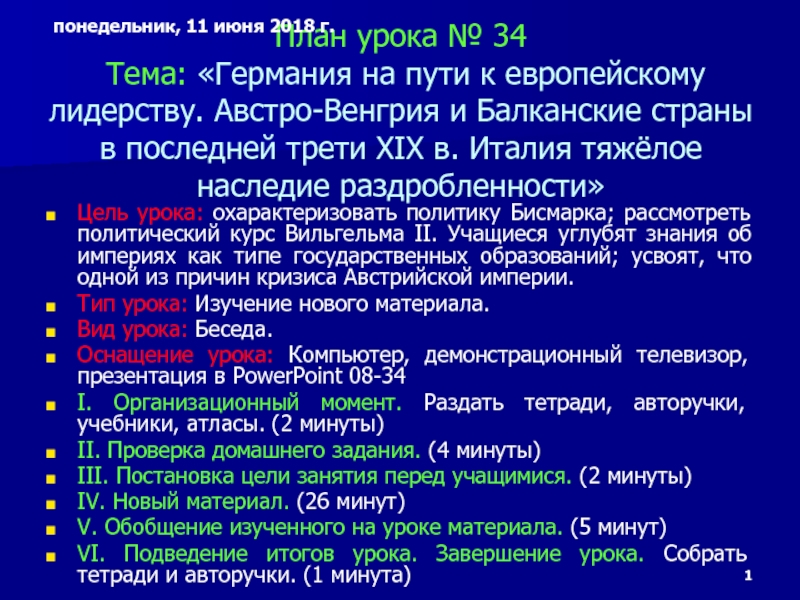 понедельник, 11 июня 2018 г.

План урока № 34
Тема: «Германия на пути к европейскому лидерству. Австро-Венгрия и Балканские страны в последней трети XIX в. Италия тяжёлое наследие раздробленности»

Цель урока: охарактеризовать политику Бисмарка; рассмотреть политический курс Вильгельма II. Учащиеся углубят знания об империях как типе государственных образований; усвоят, что одной из причин кризиса Австрийской империи.

Тип урока: Изучение нового материала.

Вид урока: Беседа.

Оснащение урока: Компьютер, демонстрационный телевизор, презентация в PowerPoint 08-34

I. Организационный момент. Раздать тетради, авторучки, учебники, атласы. (2 минуты)

II. Проверка домашнего задания. (4 минуты)

III. Постановка цели занятия перед учащимися. (2 минуты)

IV. Новый материал. (26 минут)

V. Обобщение изученного на уроке материала. (5 минут)

VI. Подведение итогов урока. Завершение урока. Собрать тетради и авторучки. (1 минута)

1